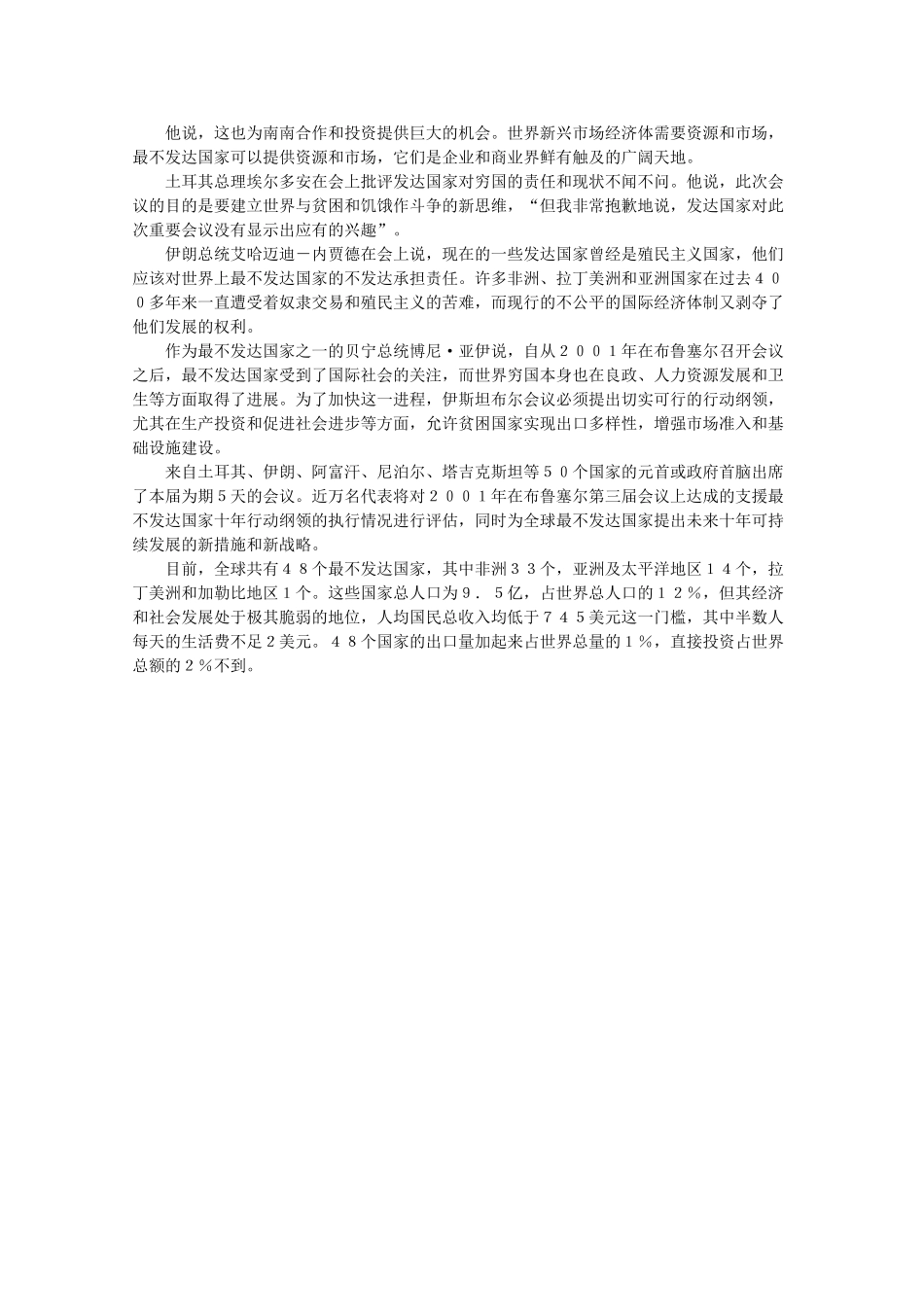 他说，这也为南南合作和投资提供巨大的机会。世界新兴市场经济体需要资源和市场，最不发达国家可以提供资源和市场，它们是企业和商业界鲜有触及的广阔天地。

土耳其总理埃尔多安在会上批评发达国家对穷国的责任和现状不闻不问。他说，此次会议的目的是要建立世界与贫困和饥饿作斗争的新思维，“但我非常抱歉地说，发达国家对此次重要会议没有显示出应有的兴趣”。

伊朗总统艾哈迈迪－内贾德在会上说，现在的一些发达国家曾经是殖民主义国家，他们应该对世界上最不发达国家的不发达承担责任。许多非洲、拉丁美洲和亚洲国家在过去４００多年来一直遭受着奴隶交易和殖民主义的苦难，而现行的不公平的国际经济体制又剥夺了他们发展的权利。

作为最不发达国家之一的贝宁总统博尼·亚伊说，自从２００１年在布鲁塞尔召开会议之后，最不发达国家受到了国际社会的关注，而世界穷国本身也在良政、人力资源发展和卫生等方面取得了进展。为了加快这一进程，伊斯坦布尔会议必须提出切实可行的行动纲领，尤其在生产投资和促进社会进步等方面，允许贫困国家实现出口多样性，增强市场准入和基础设施建设。

来自土耳其、伊朗、阿富汗、尼泊尔、塔吉克斯坦等５０个国家的元首或政府首脑出席了本届为期５天的会议。近万名代表将对２００１年在布鲁塞尔第三届会议上达成的支援最不发达国家十年行动纲领的执行情况进行评估，同时为全球最不发达国家提出未来十年可持续发展的新措施和新战略。

目前，全球共有４８个最不发达国家，其中非洲３３个，亚洲及太平洋地区１４个，拉丁美洲和加勒比地区１个。这些国家总人口为９．５亿，占世界总人口的１２％，但其经济和社会发展处于极其脆弱的地位，人均国民总收入均低于７４５美元这一门槛，其中半数人每天的生活费不足２美元。４８个国家的出口量加起来占世界总量的１％，直接投资占世界总额的２％不到。